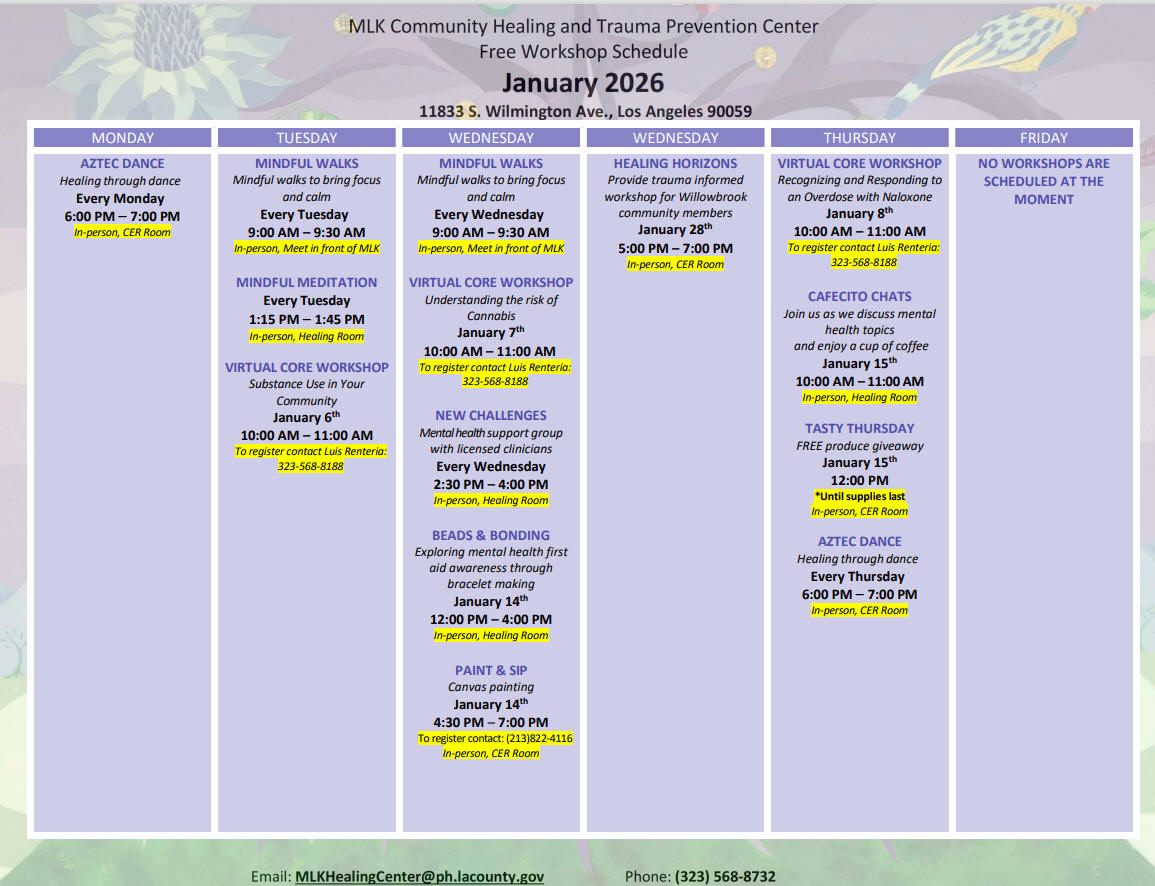 MLK Community Healing and Trauma Prevention Center
Free Workshop Schedule
January 2026
11833 S. Wilmington Ave., Los Angeles 90059

MONDAY

AZTEC DANCE
Healing through dance
Every Monday
6:00 PM – 7:00 PM
In-person, CER Room

TUESDAY

MINDFUL WALKS
Mindful walks to bring focus and calm
Every Tuesday
9:00 AM – 9:30 AM
In-person, Meet in front of MLK

MINDFUL MEDITATION
Every Tuesday
1:15 PM – 1:45 PM
In-person, Healing Room

VIRTUAL CORE WORKSHOP
Substance Use in Your Community
January 6$^{th}$
10:00 AM – 11:00 AM
To register contact Luis Renteria: 323-568-8188

WEDNESDAY

MINDFUL WALKS
Mindful walks to bring focus and calm
Every Wednesday
9:00 AM – 9:30 AM
In-person, Meet in front of MLK

VIRTUAL CORE WORKSHOP
Understanding the risk of Cannabis
January 7$^{th}$
10:00 AM – 11:00 AM
To register contact Luis Renteria: 323-568-8188

NEW CHALLENGES
Mental health support group with licensed clinicians
Every Wednesday
2:30 PM – 4:00 PM
In-person, Healing Room

BEADS & BONDING
Exploring mental health first aid awareness through bracelet making
January 14$^{th}$
12:00 PM – 4:00 PM
In-person, Healing Room

PAINT & SIP
Canvas painting
January 14$^{th}$
4:30 PM – 7:00 PM
To register contact: (213)822-4116
In-person, CER Room

WEDNESDAY

HEALING HORIZONS
Provide trauma informed workshop for Willowbrook community members
January 28$^{th}$
5:00 PM – 7:00 PM
In-person, CER Room

THURSDAY

VIRTUAL CORE WORKSHOP
Recognizing and Responding to an Overdose with Naloxone
January 8$^{th}$
10:00 AM – 11:00 AM
To register contact Luis Renteria: 323-568-8188

CAFECITO CHATS
Join us as we discuss mental health topics and enjoy a cup of coffee
January 15$^{th}$
10:00 AM – 11:00 AM
In-person, Healing Room

TASTY THURSDAY
FREE produce giveaway
January 15$^{th}$
12:00 PM
*Until supplies last
In-person, CER Room

AZTEC DANCE
Healing through dance
Every Thursday
6:00 PM – 7:00 PM
In-person, CER Room

FRIDAY

NO WORKSHOPS ARE SCHEDULED AT THE MOMENT

Email: MLKHealingCenter@ph.lacounty.gov
Phone: (323) 568-8732